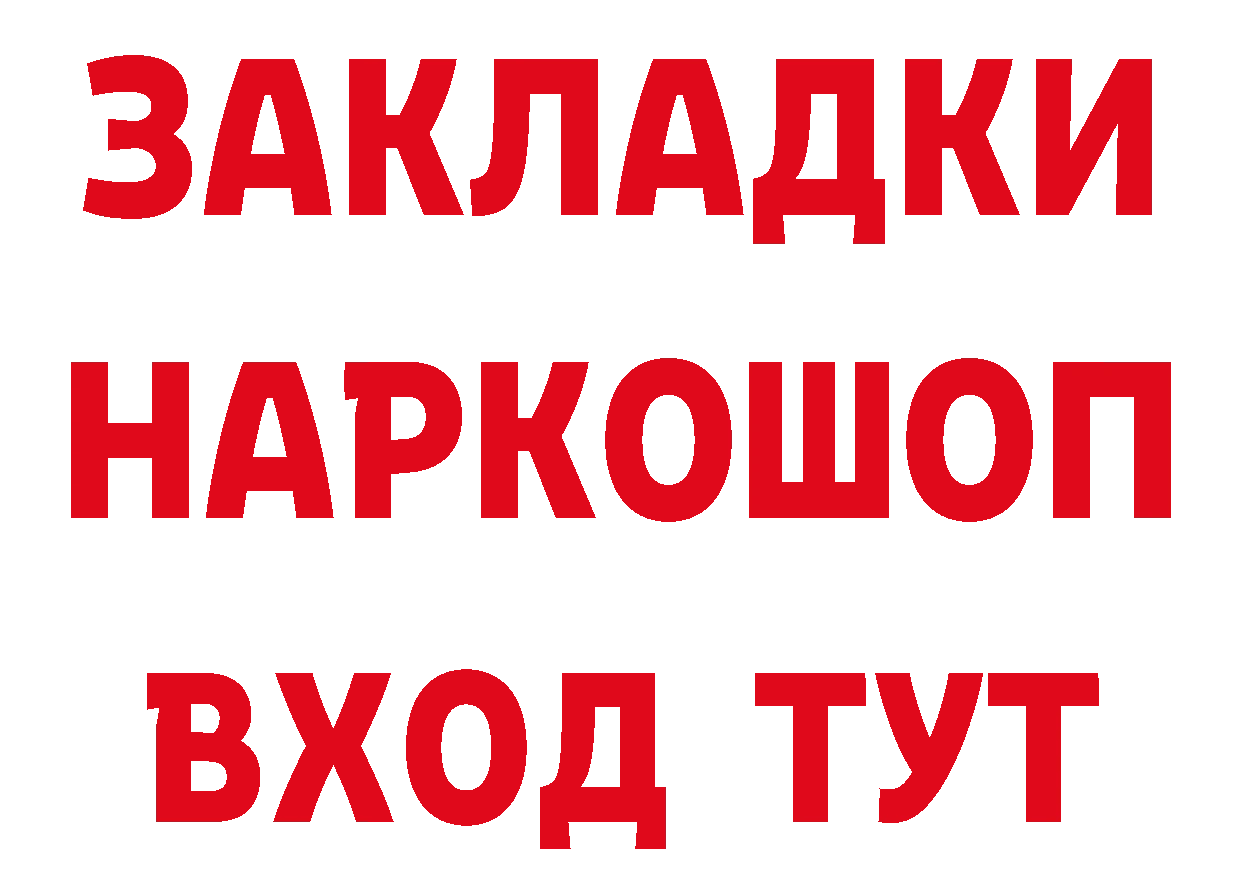 ЗАКЛАДКИ НАРКОШОП ВХОД ТУТ